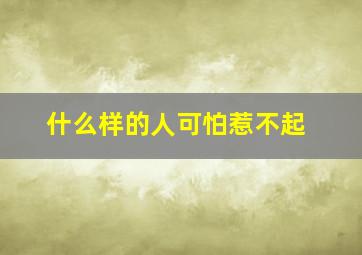 什么样的人可怕惹不起